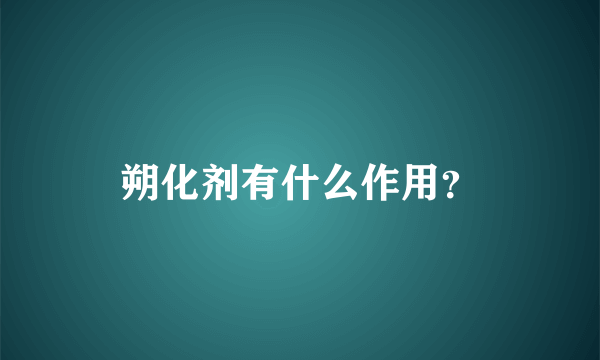 朔化剂有什么作用?